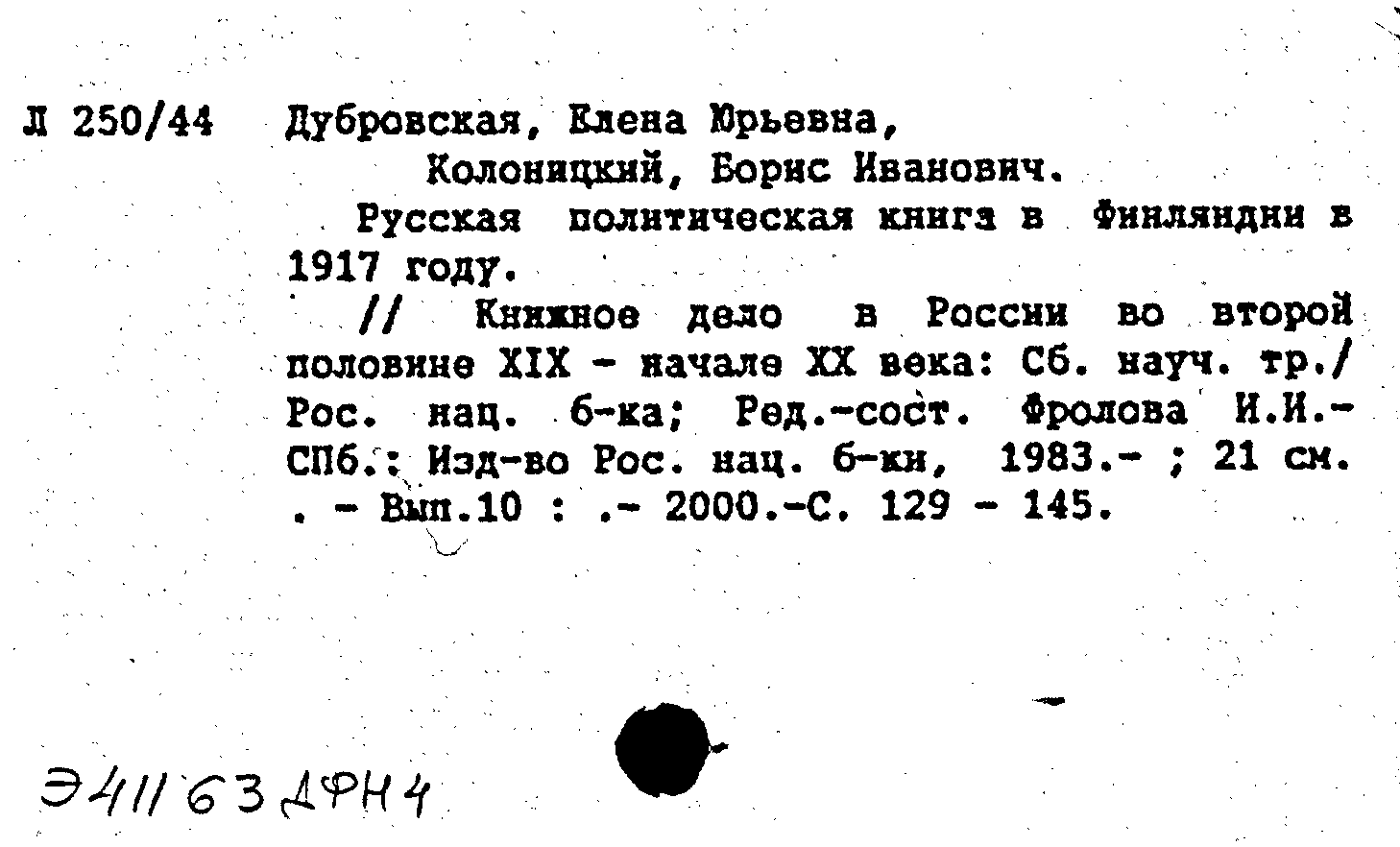 Л 250/44 Дубровская, Елена Юрьевна,

Колоницкий, Борис Иванович.

Русская политическая книга в Финляндии в 1917 году.

// Книжное дело в России во второй половине XIX - начале XX века: Сб. науч. тр./ Рос. нац. б-ка; Ред.-сост. Фролова И.И.- СПб.: Изд-во Рос. нац. б-ки, 1983.- ; 21 см. . - Вып.10 : .- 2000.-С. 129 - 145.

Э41163ДФН4